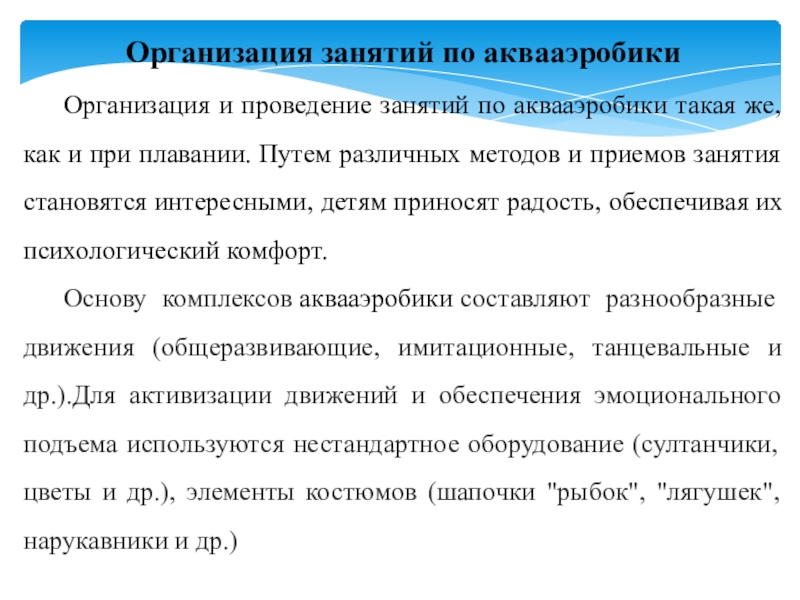 Организация занятий по аквааэробики

Организация и проведение занятий по аквааэробики такая же, как и при плавании. Путем различных методов и приемов занятия становятся интересными, детям приносят радость, обеспечивая их психологический комфорт.

Основу комплексов аквааэробики составляют разнообразные движения (общеразвивающие, имитационные, танцевальные и др.).Для активизации движений и обеспечения эмоционального подъема используются нестандартное оборудование (султанчики, цветы и др.), элементы костюмов (шапочки "рыбок", "лягушек", нарукавники и др.)